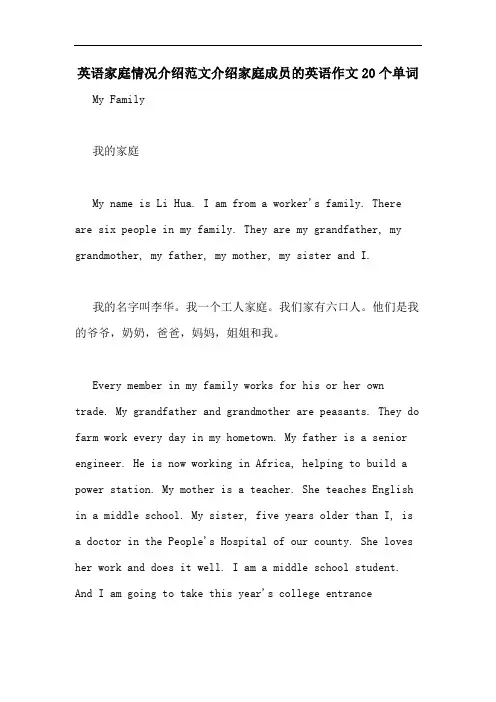 英语家庭情况介绍范文介绍家庭成员的英语作文20个单词

My Family

我的家庭

My name is Li Hua. I am from a worker's family. There are six people in my family. They are my grandfather, my grandmother, my father, my mother, my sister and I.

我的名字叫李华。我一个工人家庭。我们家有六口人。他们是我的爷爷，奶奶，爸爸，妈妈，姐姐和我。

Every member in my family works for his or her own trade. My grandfather and grandmother are peasants. They do farm work every day in my hometown. My father is a senior engineer. He is now working in Africa, helping to build a power station. My mother is a teacher. She teaches English in a middle school. My sister, five years older than I, is a doctor in the People's Hospital of our county. She loves her work and does it well. I am a middle school student. And I am going to take this year's college entrance